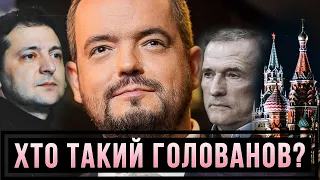 ХТО ТАКИЙ ГОЛОВАНОВ?